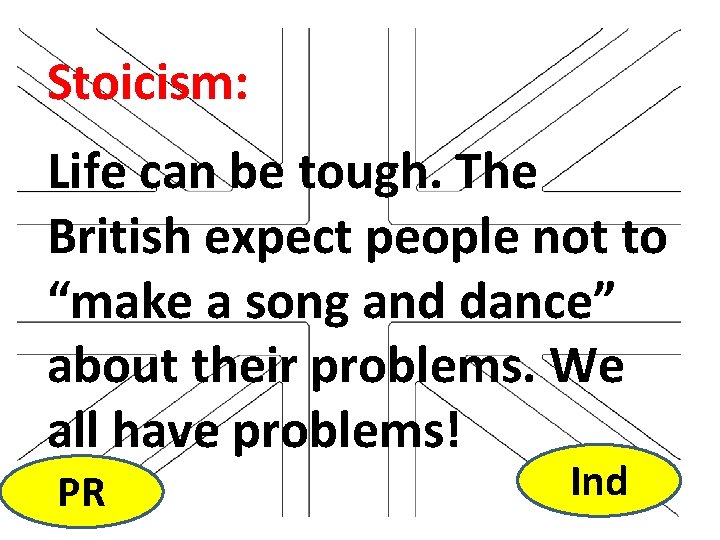 Stoicism:

Life can be tough. The British expect people not to “make a song and dance” about their problems. We all have problems!

PR

Ind